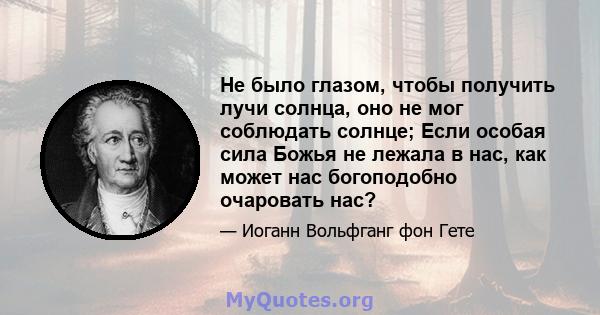 Не было глазом, чтобы получить лучи солнца, оно не мог соблюдать солнце; Если особая сила Божья не лежала в нас, как может нас богоподобно очаровать нас?

— Иоганн Вольфганг фон Гете

MyQuotes.org